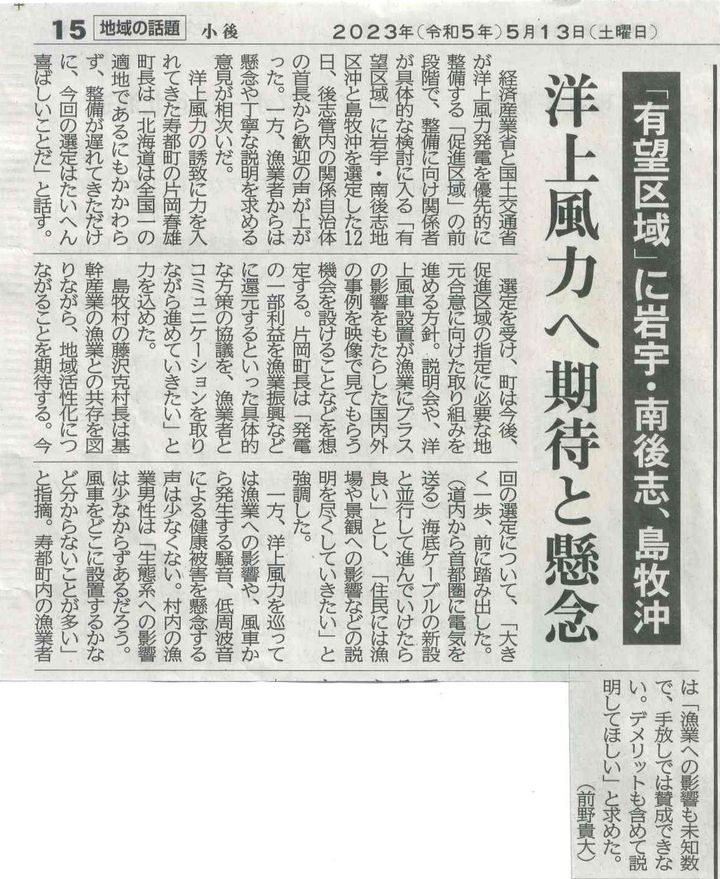 15 地域の話題 小後 2023年(令和5年)5月13日(土曜日)

「有望区域」に岩宇・南後志、島牧沖

洋上風力へ期待と懸念

経済産業省と国土交通省が洋上風力発電を優先的に整備する「促進区域」の前段階で、整備に向け関係者が具体的な検討に入る「有望区域」に岩宇・南後志地区沖と島牧沖を選定した12日、後志管内の関係自治体の首長から歓迎の声が上がった。一方、漁業者からは懸念や丁寧な説明を求める意見が相次いだ。

洋上風力の誘致に力を入れてきた寿都町の片岡春雄町長は「北海道は全国一の適地であるにもかかわらず、整備が遅れてきただけに、今回の選定はたいへん喜ばしいことだ」と話す。

選定を受け、町は今後、促進区域の指定に必要な地元合意に向けた取り組みを進める方針。説明会や、洋上風車設置が漁業にプラスの影響をもたらした国内外の事例を映像で見てもらう機会を設けることなどを想定する。片岡町長は「発電の一部利益を漁業振興などに還元するといった具体的な方策の協議を、漁業者とコミュニケーションを取りながら進めていきたい」と力を込めた。

島牧村の藤沢克村長は基幹産業の漁業との共存を図りながら、地域活性化につながることを期待する。今回の選定について、「大きく一歩、前に踏み出した。(道内から首都圏に電気を送る)海底ケーブルの新設と並行して進んでいけたら良い」とし、「住民には漁場や景観への影響などの説明を尽くしていきたい」と強調した。

一方、洋上風力を巡っては漁業への影響や、風車から発生する騒音、低周波音による健康被害を懸念する声は少なくない。村内の漁業男性は「生態系への影響は少なからずあるだろう。風車をどこに設置するかなど分からないことが多い」と指摘。寿都町内の漁業者は「漁業への影響も未知数で、手放しでは賛成できない。デメリットも含めて説明してほしい」と求めた。

(前野貴大)